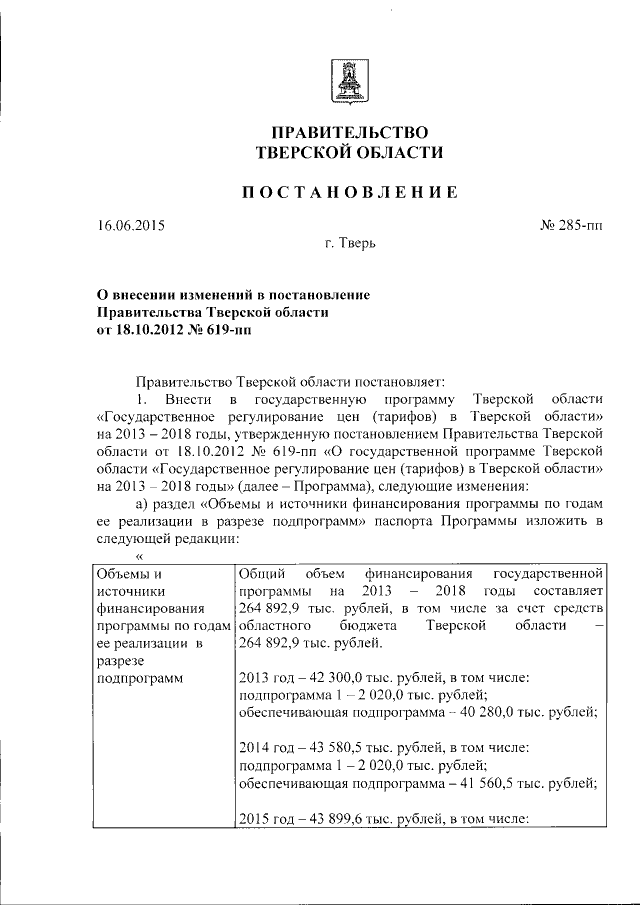 ПРАВИТЕЛЬСТВО
ТВЕРСКОЙ ОБЛАСТИ

ПОСТАНОВЛЕНИЕ

16.06.2015 № 285-пп

г. Тверь

О внесении изменений в постановление Правительства Тверской области от 18.10.2012 № 619-пп

Правительство Тверской области постановляет:

1. Внести в государственную программу Тверской области «Государственное регулирование цен (тарифов) в Тверской области» на 2013 – 2018 годы, утвержденную постановлением Правительства Тверской области от 18.10.2012 № 619-пп «О государственной программе Тверской области «Государственное регулирование цен (тарифов) в Тверской области» на 2013 – 2018 годы» (далее – Программа), следующие изменения:

а) раздел «Объемы и источники финансирования программы по годам ее реализации в разрезе подпрограмм» паспорта Программы изложить в следующей редакции:

«

| Объемы и источники финансирования программы по годам ее реализации в разрезе подпрограмм | Общий объем финансирования государственной программы на 2013 – 2018 годы составляет 264 892,9 тыс. рублей, в том числе за счет средств областного бюджета Тверской области – 264 892,9 тыс. рублей.<br><br>2013 год – 42 300,0 тыс. рублей, в том числе:<br>подпрограмма 1 – 2 020,0 тыс. рублей;<br>обеспечивающая подпрограмма – 40 280,0 тыс. рублей;<br><br>2014 год – 43 580,5 тыс. рублей, в том числе:<br>подпрограмма 1 – 2 020,0 тыс. рублей;<br>обеспечивающая подпрограмма – 41 560,5 тыс. рублей;<br><br>2015 год – 43 899,6 тыс. рублей, в том числе: |